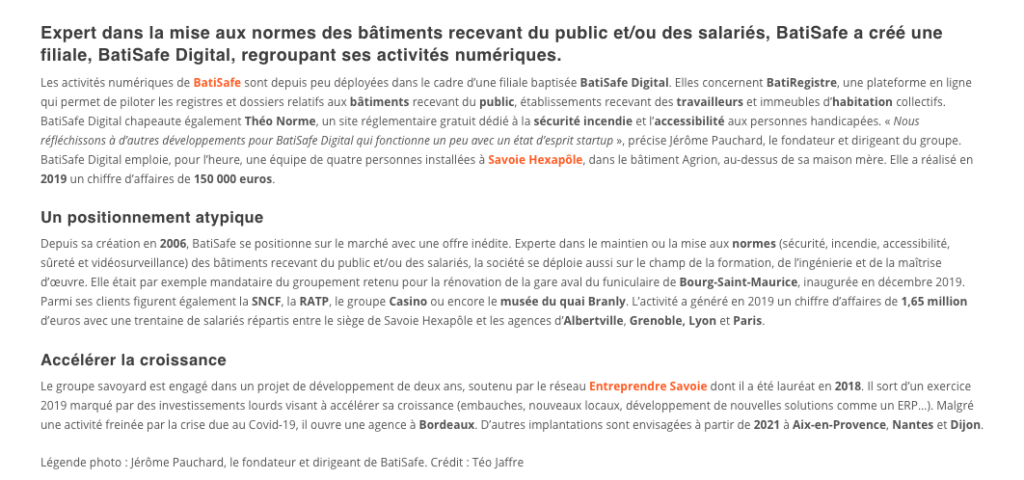 Expert dans la mise aux normes des bâtiments recevant du public et/ou des salariés, BatiSafe a créé une filiale, BatiSafe Digital, regroupant ses activités numériques.

Les activités numériques de BatiSafe sont depuis peu déployées dans le cadre d'une filiale baptisée BatiSafe Digital. Elles concernent BatiRegistre, une plateforme en ligne qui permet de piloter les registres et dossiers relatifs aux bâtiments recevant du public, établissements recevant des travailleurs et immeubles d'habitation collectifs. BatiSafe Digital chapeaute également Théo Norme, un site réglementaire gratuit dédié à la sécurité incendie et l'accessibilité aux personnes handicapées. « Nous réfléchissons à d'autres développements pour BatiSafe Digital qui fonctionne un peu avec un état d'esprit startup », précise Jérôme Pauchard, le fondateur et dirigeant du groupe. BatiSafe Digital emploie, pour l'heure, une équipe de quatre personnes installées à Savoie Hexapôle, dans le bâtiment Agrion, au-dessus de sa maison mère. Elle a réalisé en 2019 un chiffre d'affaires de 150 000 euros.

Un positionnement atypique

Depuis sa création en 2006, BatiSafe se positionne sur le marché avec une offre inédite. Experte dans le maintien ou la mise aux normes (sécurité, incendie, accessibilité, sûreté et vidéosurveillance) des bâtiments recevant du public et/ou des salariés, la société se déploie aussi sur le champ de la formation, de l'ingénierie et de la maîtrise d'œuvre. Elle était par exemple mandataire du groupement retenu pour la rénovation de la gare aval du funiculaire de Bourg-Saint-Maurice, inaugurée en décembre 2019. Parmi ses clients figurent également la SNCF, la RATP, le groupe Casino ou encore le musée du quai Branly. L'activité a généré en 2019 un chiffre d'affaires de 1,65 million d'euros avec une trentaine de salariés répartis entre le siège de Savoie Hexapôle et les agences d'Albertville, Grenoble, Lyon et Paris.

Accélérer la croissance

Le groupe savoyard est engagé dans un projet de développement de deux ans, soutenu par le réseau Entreprendre Savoie dont il a été lauréat en 2018. Il sort d'un exercice 2019 marqué par des investissements lourds visant à accélérer sa croissance (embauches, nouveaux locaux, développement de nouvelles solutions comme un ERP…). Malgré une activité freinée par la crise due au Covid-19, il ouvre une agence à Bordeaux. D'autres implantations sont envisagées à partir de 2021 à Aix-en-Provence, Nantes et Dijon.

Légende photo : Jérôme Pauchard, le fondateur et dirigeant de BatiSafe. Crédit : Téo Jaffre